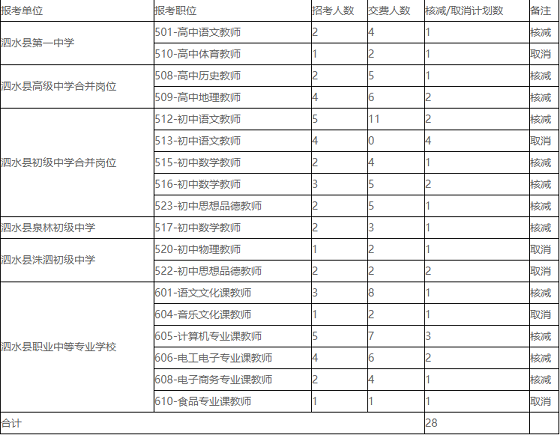 | 报考单位 | 报考职位 | 招考人数 | 交费人数 | 核减/取消计划数 | 备注 |
|---|---|---|---|---|---|
| 泗水县第一中学 | 501-高中语文教师 | 2 | 4 | 1 | 核减 |
| | 510-高中体育教师 | 1 | 2 | 1 | 取消 |
| 泗水县高级中学合并岗位 | 508-高中历史教师 | 2 | 5 | 1 | 核减 |
| | 509-高中地理教师 | 4 | 6 | 2 | 核减 |
| 泗水县初级中学合并岗位 | 512-初中语文教师 | 5 | 11 | 2 | 核减 |
| | 513-初中语文教师 | 4 | 0 | 4 | 取消 |
| | 515-初中数学教师 | 2 | 4 | 1 | 核减 |
| | 516-初中数学教师 | 3 | 5 | 2 | 核减 |
| | 523-初中思想品德教师 | 2 | 5 | 1 | 核减 |
| 泗水县泉林初级中学 | 517-初中数学教师 | 2 | 3 | 1 | 核减 |
| 泗水县洙泗初级中学 | 520-初中物理教师 | 1 | 2 | 1 | 取消 |
| | 522-初中思想品德教师 | 2 | 2 | 2 | 取消 |
| 泗水县职业中等专业学校 | 601-语文文化课教师 | 3 | 8 | 1 | 核减 |
| | 604-音乐文化课教师 | 1 | 2 | 1 | 取消 |
| | 605-计算机专业课教师 | 5 | 7 | 3 | 核减 |
| | 606-电工电子专业课教师 | 4 | 6 | 2 | 核减 |
| | 608-电子商务专业课教师 | 2 | 4 | 1 | 核减 |
| | 610-食品专业课教师 | 1 | 1 | 1 | 取消 |
| 合计 | | | | 28 | |